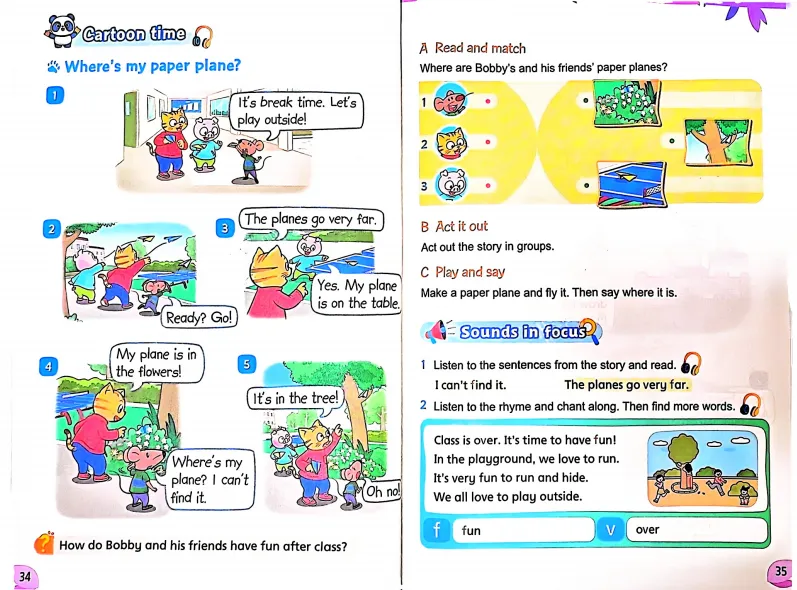 Cartoon time

Where's my paper plane?

1

It's break time. Let's play outside!

2

Ready? Go!

3

The planes go very far.

Yes. My plane is on the table.

4

My plane is in the flowers!

Where's my plane? I can't find it.

5

It's in the tree!

Oh no!

How do Bobby and his friends have fun after class?

34

A Read and match

Where are Bobby's and his friends' paper planes?

1

2

3

B Act it out

Act out the story in groups.

C Play and say

Make a paper plane and fly it. Then say where it is.

Sounds in focus

1 Listen to the sentences from the story and read.

I can't find it. The planes go very far.

2 Listen to the rhyme and chant along. Then find more words.

Class is over. It's time to have fun!
In the playground, we love to run.
It's very fun to run and hide.
We all love to play outside.

f fun

v over

35